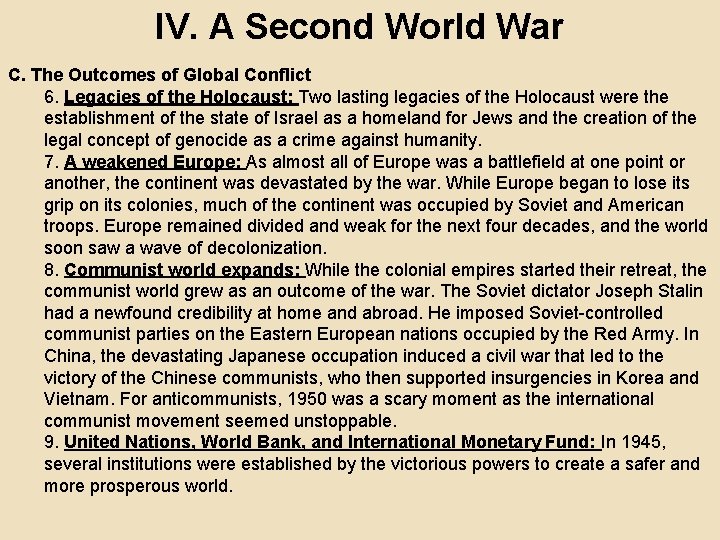 IV. A Second World War

C. The Outcomes of Global Conflict

6. Legacies of the Holocaust: Two lasting legacies of the Holocaust were the establishment of the state of Israel as a homeland for Jews and the creation of the legal concept of genocide as a crime against humanity.

7. A weakened Europe: As almost all of Europe was a battlefield at one point or another, the continent was devastated by the war. While Europe began to lose its grip on its colonies, much of the continent was occupied by Soviet and American troops. Europe remained divided and weak for the next four decades, and the world soon saw a wave of decolonization.

8. Communist world expands: While the colonial empires started their retreat, the communist world grew as an outcome of the war. The Soviet dictator Joseph Stalin had a newfound credibility at home and abroad. He imposed Soviet-controlled communist parties on the Eastern European nations occupied by the Red Army. In China, the devastating Japanese occupation induced a civil war that led to the victory of the Chinese communists, who then supported insurgencies in Korea and Vietnam. For anticommunists, 1950 was a scary moment as the international communist movement seemed unstoppable.

9. United Nations, World Bank, and International Monetary Fund: In 1945, several institutions were established by the victorious powers to create a safer and more prosperous world.